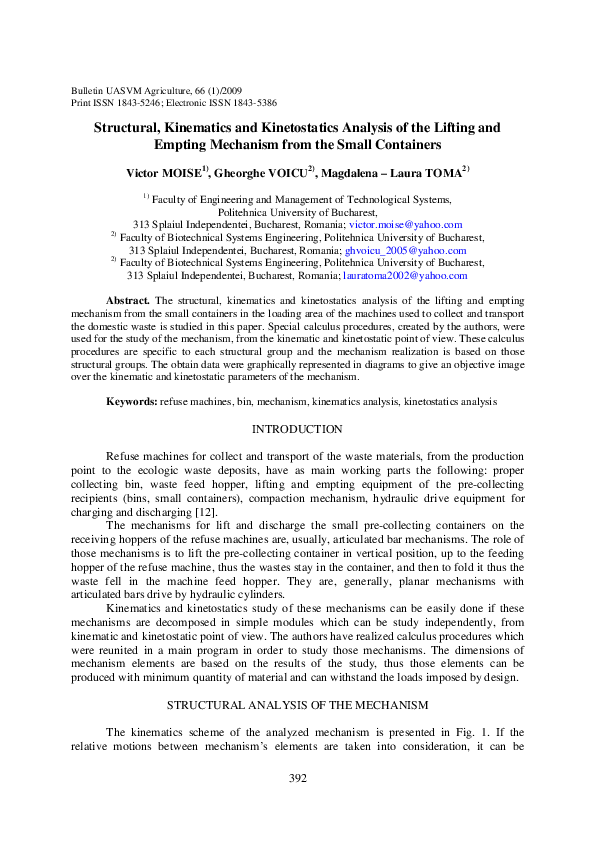 Bulletin UASVM Agriculture, 66 (1)/2009
Print ISSN 1843-5246; Electronic ISSN 1843-5386

Structural, Kinematics and Kinetostatics Analysis of the Lifting and Empting Mechanism from the Small Containers

Victor MOISE$^{1)}$, Gheorghe VOICU$^{2)}$, Magdalena – Laura TOMA$^{2)}$

$^{1)}$ Faculty of Engineering and Management of Technological Systems, Politehnica University of Bucharest, 313 Splaiul Independentei, Bucharest, Romania; victor.moise@yahoo.com
$^{2)}$ Faculty of Biotechnical Systems Engineering, Politehnica University of Bucharest, 313 Splaiul Independentei, Bucharest, Romania; ghvoicu_2005@yahoo.com
$^{2)}$ Faculty of Biotechnical Systems Engineering, Politehnica University of Bucharest, 313 Splaiul Independentei, Bucharest, Romania; lauratoma2002@yahoo.com

Abstract. The structural, kinematics and kinetostatics analysis of the lifting and empting mechanism from the small containers in the loading area of the machines used to collect and transport the domestic waste is studied in this paper. Special calculus procedures, created by the authors, were used for the study of the mechanism, from the kinematic and kinetostatic point of view. These calculus procedures are specific to each structural group and the mechanism realization is based on those structural groups. The obtain data were graphically represented in diagrams to give an objective image over the kinematic and kinetostatic parameters of the mechanism.

Keywords: refuse machines, bin, mechanism, kinematics analysis, kinetostatics analysis

INTRODUCTION

Refuse machines for collect and transport of the waste materials, from the production point to the ecologic waste deposits, have as main working parts the following: proper collecting bin, waste feed hopper, lifting and empting equipment of the pre-collecting recipients (bins, small containers), compaction mechanism, hydraulic drive equipment for charging and discharging [12].

The mechanisms for lift and discharge the small pre-collecting containers on the receiving hoppers of the refuse machines are, usually, articulated bar mechanisms. The role of those mechanisms is to lift the pre-collecting container in vertical position, up to the feeding hopper of the refuse machine, thus the wastes stay in the container, and then to fold it thus the waste fell in the machine feed hopper. They are, generally, planar mechanisms with articulated bars drive by hydraulic cylinders.

Kinematics and kinetostatics study of these mechanisms can be easily done if these mechanisms are decomposed in simple modules which can be study independently, from kinematic and kinetostatic point of view. The authors have realized calculus procedures which were reunited in a main program in order to study those mechanisms. The dimensions of mechanism elements are based on the results of the study, thus those elements can be produced with minimum quantity of material and can withstand the loads imposed by design.

STRUCTURAL ANALYSIS OF THE MECHANISM

The kinematics scheme of the analyzed mechanism is presented in Fig. 1. If the relative motions between mechanism's elements are taken into consideration, it can be

392